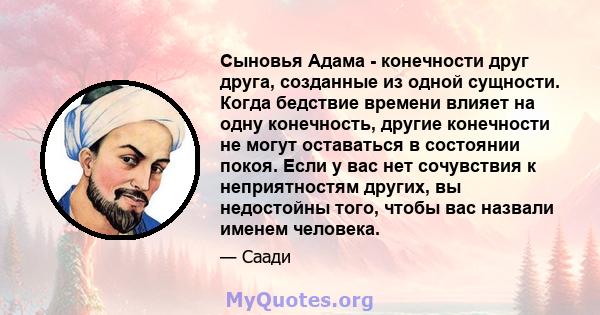 Сыновья Адама - конечности друг друга, созданные из одной сущности. Когда бедствие времени влияет на одну конечность, другие конечности не могут оставаться в состоянии покоя. Если у вас нет сочувствия к неприятностям других, вы недостойны того, чтобы вас назвали именем человека.

— Саади

MyQuotes.org